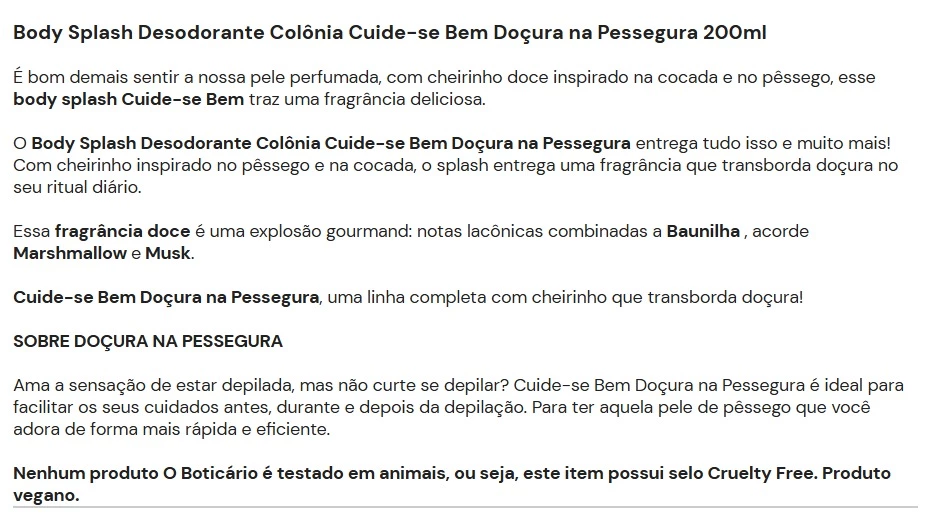 Body Splash Desodorante Colônia Cuide-se Bem Doçura na Pessegura 200ml

É bom demais sentir a nossa pele perfumada, com cheirinho doce inspirado na cocada e no pêssego, esse body splash Cuide-se Bem traz uma fragrância deliciosa.

O Body Splash Desodorante Colônia Cuide-se Bem Doçura na Pessegura entrega tudo isso e muito mais! Com cheirinho inspirado no pêssego e na cocada, o splash entrega uma fragrância que transborda doçura no seu ritual diário.

Essa fragrância doce é uma explosão gourmand: notas lacônicas combinadas a Baunilha , acorde Marshmallow e Musk.

Cuide-se Bem Doçura na Pessegura, uma linha completa com cheirinho que transborda doçura!

SOBRE DOÇURA NA PESSEGURA

Ama a sensação de estar depilada, mas não curte se depilar? Cuide-se Bem Doçura na Pessegura é ideal para facilitar os seus cuidados antes, durante e depois da depilação. Para ter aquela pele de pêssego que você adora de forma mais rápida e eficiente.

Nenhum produto O Boticário é testado em animais, ou seja, este item possui selo Cruelty Free. Produto vegano.